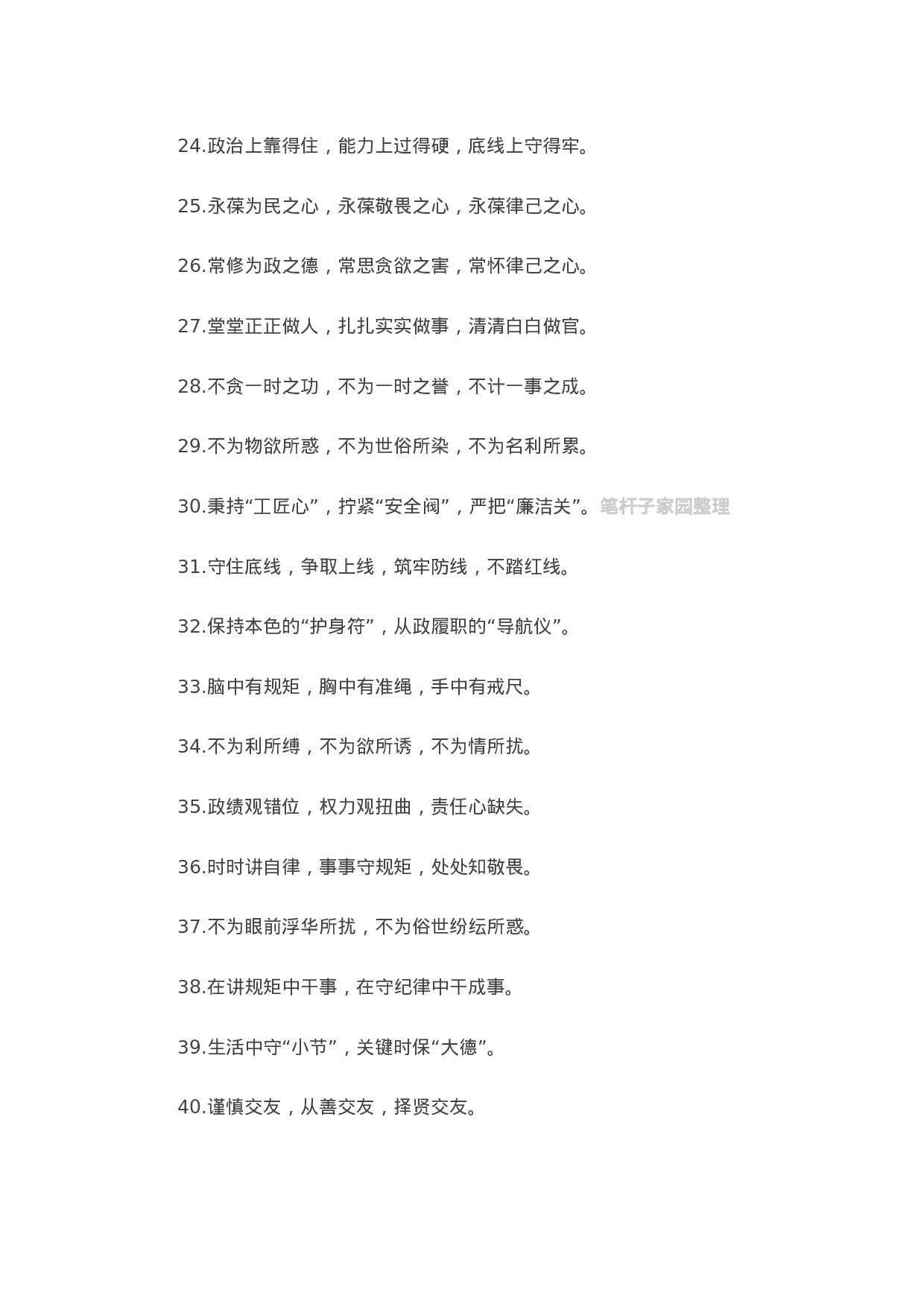 24.政治上靠得住，能力上过得硬，底线上守得牢。

25.永葆为民之心，永葆敬畏之心，永葆律己之心。

26.常修为政之德，常思贪欲之害，常怀律己之心。

27.堂堂正正做人，扎扎实实做事，清清白白做官。

28.不贪一时之功，不为一时之誉，不计一事之成。

29.不为物欲所惑，不为世俗所染，不为名利所累。

30.秉持“工匠心”，拧紧“安全阀”，严把“廉洁关”。笔杆子家园整理

31.守住底线，争取上线，筑牢防线，不踏红线。

32.保持本色的“护身符”，从政履职的“导航仪”。

33.脑中有规矩，胸中有准绳，手中有戒尺。

34.不为利所缚，不为欲所诱，不为情所扰。

35.政绩观错位，权力观扭曲，责任心缺失。

36.时时讲自律，事事守规矩，处处知敬畏。

37.不为眼前浮华所扰，不为俗世纷纭所惑。

38.在讲规矩中干事，在守纪律中干成事。

39.生活中守“小节”，关键时保“大德”。

40.谨慎交友，从善交友，择贤交友。